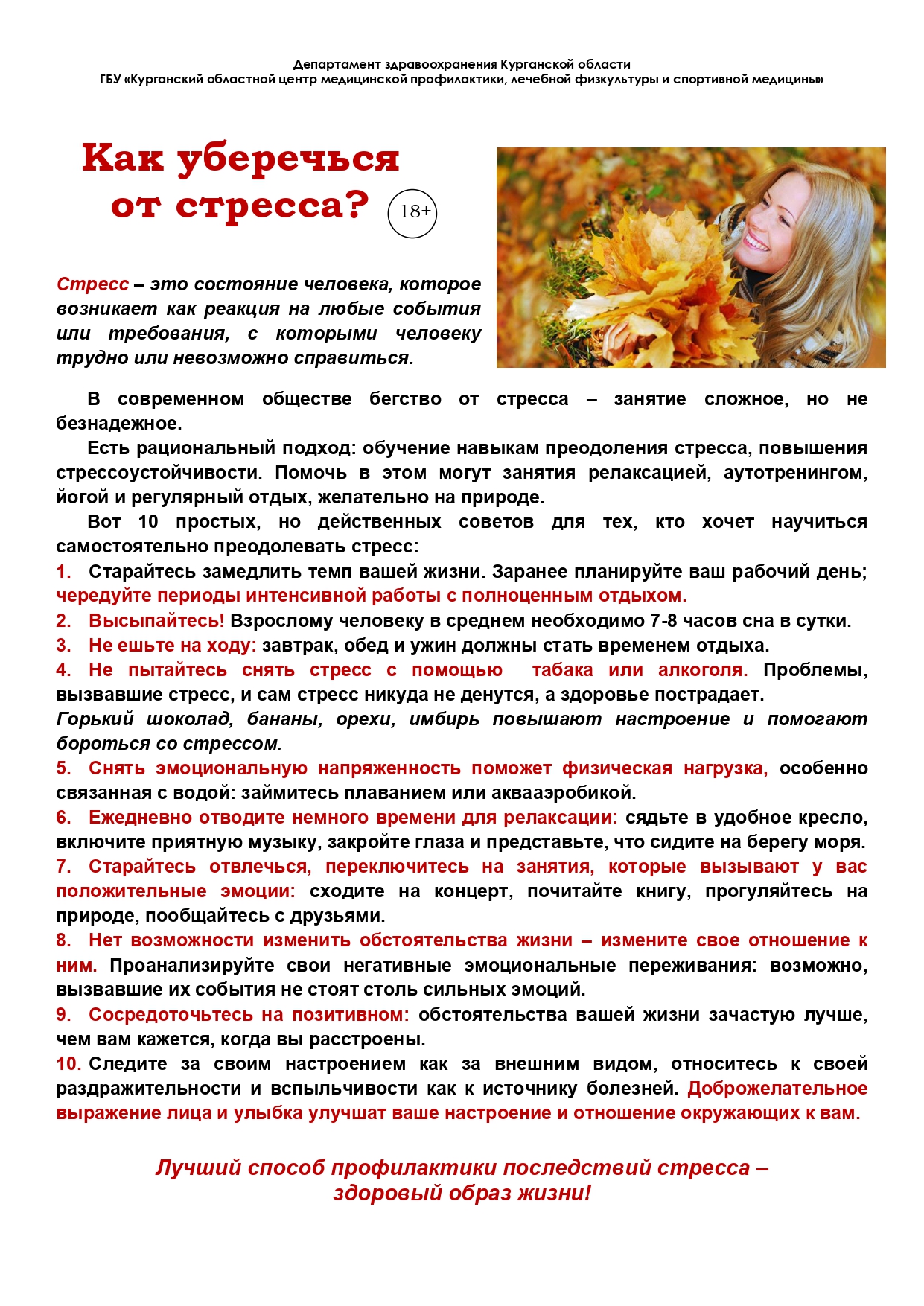 Департамент здравоохранения Курганской области
ГБУ «Курганский областной центр медицинской профилактики, лечебной физкультуры и спортивной медицины»

Как уберечься от стресса?

18+

Стресс – это состояние человека, которое возникает как реакция на любые события или требования, с которыми человеку трудно или невозможно справиться.

В современном обществе бегство от стресса – занятие сложное, но не безнадежное.

Есть рациональный подход: обучение навыкам преодоления стресса, повышения стрессоустойчивости. Помочь в этом могут занятия релаксацией, аутотренингом, йогой и регулярный отдых, желательно на природе.

Вот 10 простых, но действенных советов для тех, кто хочет научиться самостоятельно преодолевать стресс:

1. Старайтесь замедлить темп вашей жизни. Заранее планируйте ваш рабочий день; чередуйте периоды интенсивной работы с полноценным отдыхом.

2. Высыпайтесь! Взрослому человеку в среднем необходимо 7-8 часов сна в сутки.

3. Не ешьте на ходу: завтрак, обед и ужин должны стать временем отдыха.

4. Не пытайтесь снять стресс с помощью табака или алкоголя. Проблемы, вызвавшие стресс, и сам стресс никуда не денутся, а здоровье пострадает.

Горький шоколад, бананы, орехи, имбирь повышают настроение и помогают бороться со стрессом.

5. Снять эмоциональную напряженность поможет физическая нагрузка, особенно связанная с водой: займитесь плаванием или аквааэробикой.

6. Ежедневно отводите немного времени для релаксации: сядьте в удобное кресло, включите приятную музыку, закройте глаза и представьте, что сидите на берегу моря.

7. Старайтесь отвлечься, переключитесь на занятия, которые вызывают у вас положительные эмоции: сходите на концерт, почитайте книгу, прогуляйтесь на природе, пообщайтесь с друзьями.

8. Нет возможности изменить обстоятельства жизни – измените свое отношение к ним. Проанализируйте свои негативные эмоциональные переживания: возможно, вызвавшие их события не стоят столь сильных эмоций.

9. Сосредоточьтесь на позитивном: обстоятельства вашей жизни зачастую лучше, чем вам кажется, когда вы расстроены.

10. Следите за своим настроением как за внешним видом, относитесь к своей раздражительности и вспыльчивости как к источнику болезней. Доброжелательное выражение лица и улыбка улучшат ваше настроение и отношение окружающих к вам.

Лучший способ профилактики последствий стресса – здоровый образ жизни!